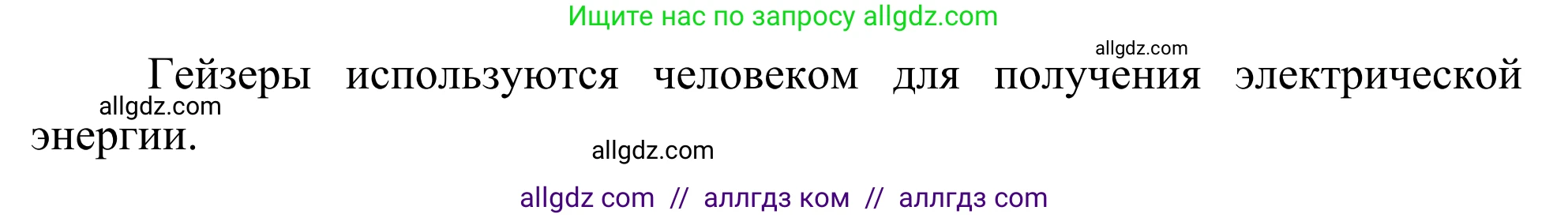 Ищите нас по запросу allgdz.com

allgdz.com

Гейзеры используются человеком для получения электрической энергии.

allgdz.com

allgdz.com

allgdz com // аллгдз ком // аллгдз com